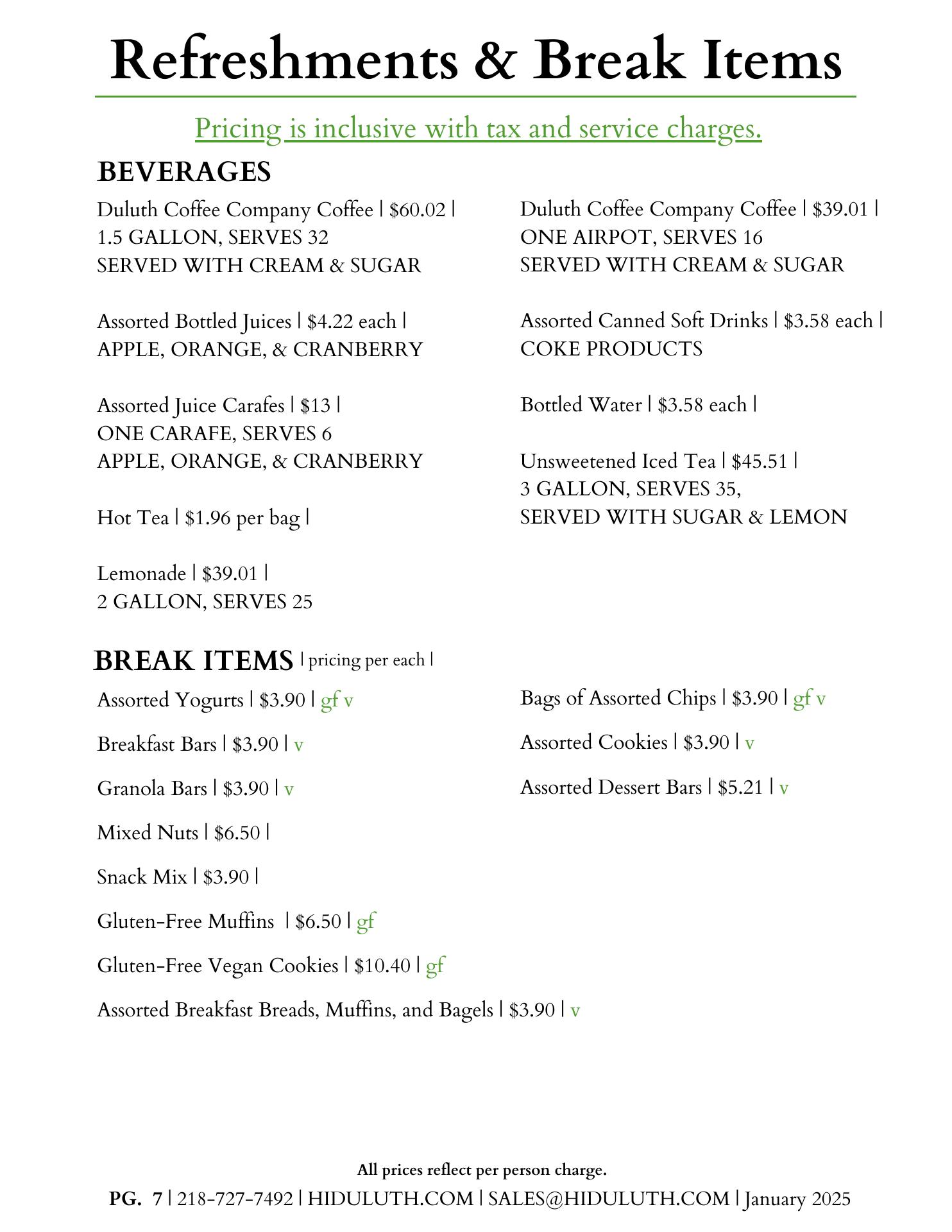 Refreshments & Break Items

Pricing is inclusive with tax and service charges.

BEVERAGES

Duluth Coffee Company Coffee | \$60.02 |
1.5 GALLON, SERVES 32
SERVED WITH CREAM & SUGAR

Assorted Bottled Juices | \$4.22 each |
APPLE, ORANGE, & CRANBERRY

Assorted Juice Carafes | \$13 |
ONE CARAFE, SERVES 6
APPLE, ORANGE, & CRANBERRY

Hot Tea | \$1.96 per bag |

Lemonade | \$39.01 |
2 GALLON, SERVES 25

Duluth Coffee Company Coffee | \$39.01 |
ONE AIRPOT, SERVES 16
SERVED WITH CREAM & SUGAR

Assorted Canned Soft Drinks | \$3.58 each |
COKE PRODUCTS

Bottled Water | \$3.58 each |

Unsweetened Iced Tea | \$45.51 |
3 GALLON, SERVES 35,
SERVED WITH SUGAR & LEMON

BREAK ITEMS | pricing per each |

Assorted Yogurts | \$3.90 | gf v

Breakfast Bars | \$3.90 | v

Granola Bars | \$3.90 | v

Mixed Nuts | \$6.50 |

Snack Mix | \$3.90 |

Gluten-Free Muffins | \$6.50 | gf

Gluten-Free Vegan Cookies | \$10.40 | gf

Assorted Breakfast Breads, Muffins, and Bagels | \$3.90 | v

Bags of Assorted Chips | \$3.90 | gf v

Assorted Cookies | \$3.90 | v

Assorted Dessert Bars | \$5.21 | v

All prices reflect per person charge.

PG. 7 | 218-727-7492 | HIDULUTH.COM | SALES@HIDULUTH.COM | January 2025